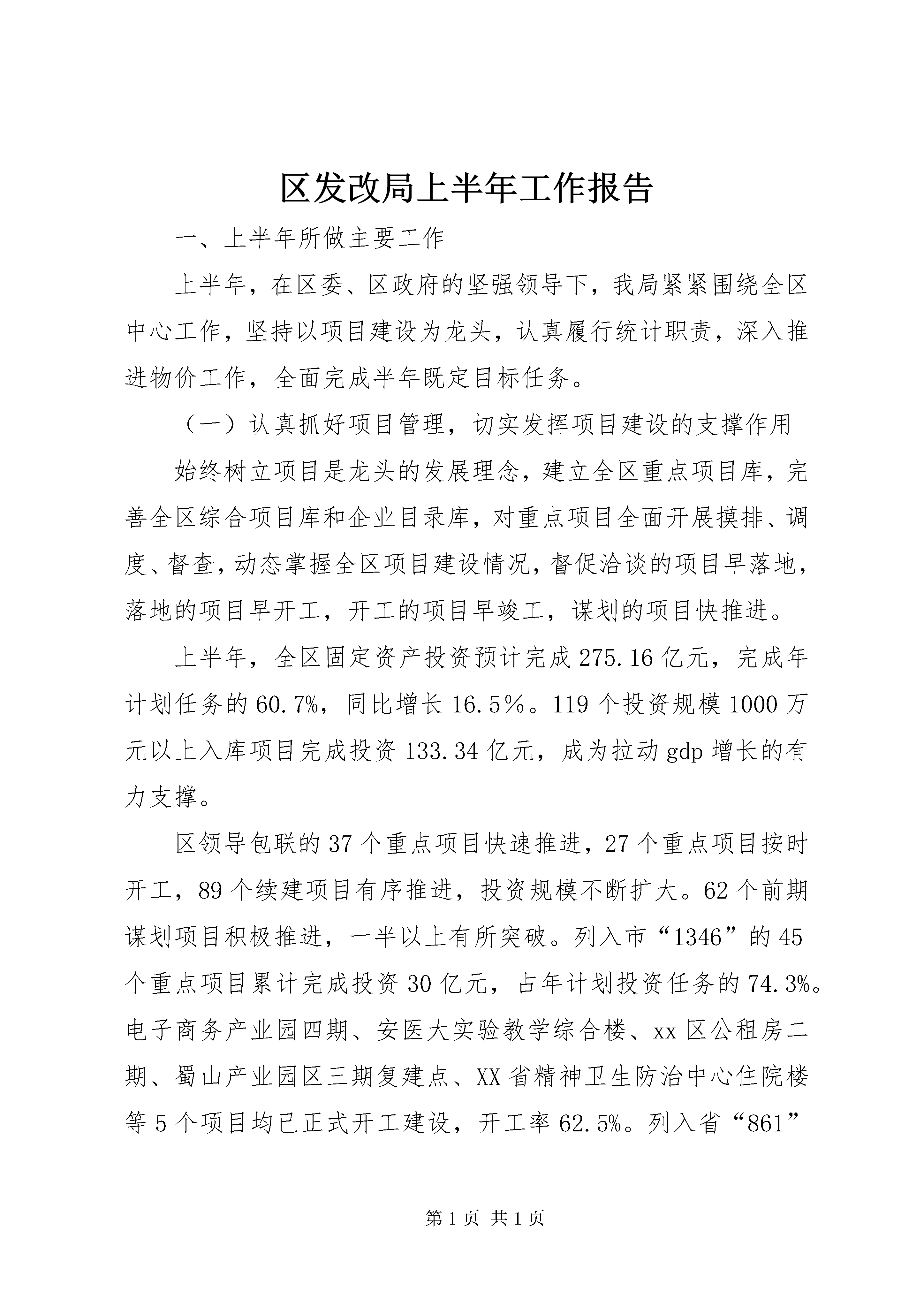 区发改局上半年工作报告

一、上半年所做主要工作

上半年，在区委、区政府的坚强领导下，我局紧紧围绕全区中心工作，坚持以项目建设为龙头，认真履行统计职责，深入推进物价工作，全面完成半年既定目标任务。

（一）认真抓好项目管理，切实发挥项目建设的支撑作用

始终树立项目是龙头的发展理念，建立全区重点项目库，完善全区综合项目库和企业目录库，对重点项目全面开展摸排、调度、督查，动态掌握全区项目建设情况，督促洽谈的项目早落地，落地的项目早开工，开工的项目早竣工，谋划的项目快推进。

上半年，全区固定资产投资预计完成275.16亿元，完成年计划任务的60.7%，同比增长16.5％。119个投资规模1000万元以上入库项目完成投资133.34亿元，成为拉动gdp增长的有力支撑。

区领导包联的37个重点项目快速推进，27个重点项目按时开工，89个续建项目有序推进，投资规模不断扩大。62个前期谋划项目积极推进，一半以上有所突破。列入市“1346”的45个重点项目累计完成投资30亿元，占年计划投资任务的74.3%。电子商务产业园四期、安医大实验教学综合楼、xx区公租房二期、蜀山产业园区三期复建点、XX省精神卫生防治中心住院楼等5个项目均已正式开工建设，开工率62.5%。列入省“861”

第1页 共1页